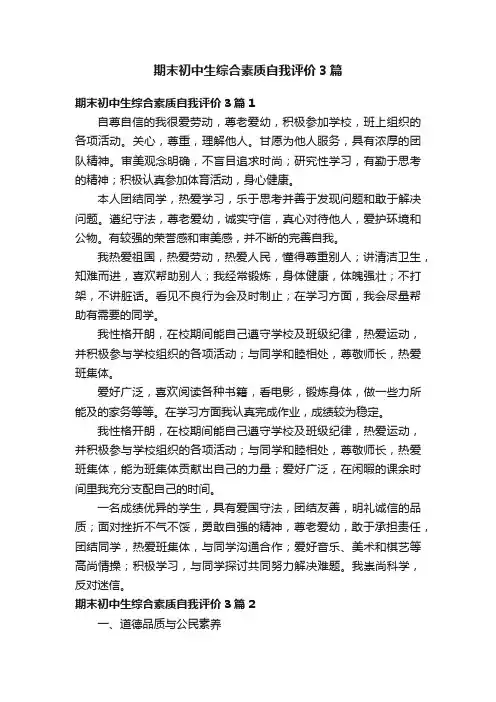 期末初中生综合素质自我评价3篇

期末初中生综合素质自我评价3篇1

自尊自信的我很爱劳动，尊老爱幼，积极参加学校，班上组织的各项活动。关心，尊重，理解他人。甘愿为他人服务，具有浓厚的团队精神。审美观念明确，不盲目追求时尚；研究性学习，有勤于思考的精神；积极认真参加体育活动，身心健康。

本人团结同学，热爱学习，乐于思考并善于发现问题和敢于解决问题。遵纪守法，尊老爱幼，诚实守信，真心对待他人，爱护环境和公物。有较强的荣誉感和审美感，并不断的完善自我。

我热爱祖国，热爱劳动，热爱人民，懂得尊重别人；讲清洁卫生，知难而进，喜欢帮助别人；我经常锻炼，身体健康，体魄强壮；不打架，不讲脏话。看见不良行为会及时制止；在学习方面，我会尽量帮助有需要的同学。

我性格开朗，在校期间能自己遵守学校及班级纪律，热爱运动，并积极参与学校组织的各项活动；与同学和睦相处，尊敬师长，热爱班集体。

爱好广泛，喜欢阅读各种书籍，看电影，锻炼身体，做一些力所能及的家务等等。在学习方面我认真完成作业，成绩较为稳定。

我性格开朗，在校期间能自己遵守学校及班级纪律，热爱运动，并积极参与学校组织的各项活动；与同学和睦相处，尊敬师长，热爱班集体，能为班集体贡献出自己的力量；爱好广泛，在闲暇的课余时间里我充分支配自己的时间。

一名成绩优异的学生，具有爱国守法，团结友善，明礼诚信的品质；面对挫折不气不馁，勇敢自强的精神，尊老爱幼，敢于承担责任，团结同学，热爱班集体，与同学沟通合作；爱好音乐、美术和棋艺等高尚情操；积极学习，与同学探讨共同努力解决难题。我崇尚科学，反对迷信。

期末初中生综合素质自我评价3篇2

一、道德品质与公民素养